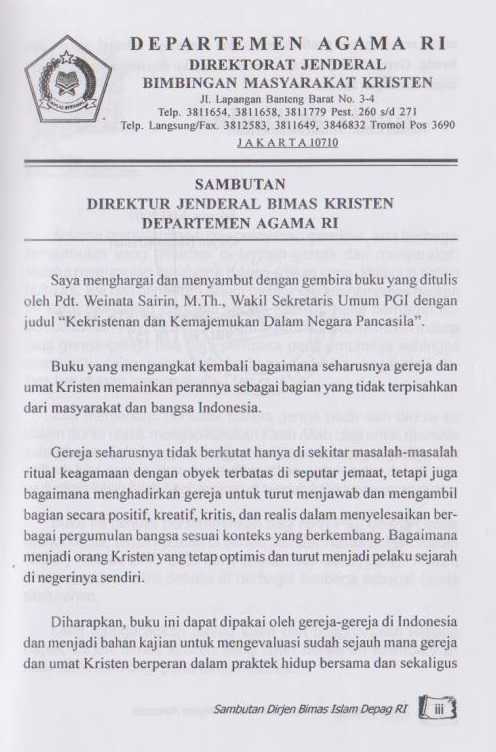 DEPARTEMEN AGAMA RI
DIREKTORAT JENDERAL
BIMBINGAN MASYARAKAT KRISTEN
Jl. Lapangan Banteng Barat No. 3-4
Telp. 3811654, 3811658, 3811779 Pest. 260 s/d 271
Telp. Langsung/Fax. 3812583, 3811649, 3846832 Tromol Pos 3690
JAKARTA 10710

SAMBUTAN
DIREKTUR JENDERAL BIMAS KRISTEN
DEPARTEMEN AGAMA RI

Saya menghargai dan menyambut dengan gembira buku yang ditulis oleh Pdt. Weinata Sairin, M.Th., Wakil Sekretaris Umum PGI dengan judul "Kekristenan dan Kemajemukan Dalam Negara Pancasila".

Buku yang mengangkat kembali bagaimana seharusnya gereja dan umat Kristen memainkan perannya sebagai bagian yang tidak terpisahkan dari masyarakat dan bangsa Indonesia.

Gereja seharusnya tidak berkutat hanya di sekitar masalah-masalah ritual keagamaan dengan obyek terbatas di seputar jemaat, tetapi juga bagaimana menghadirkan gereja untuk turut menjawab dan mengambil bagian secara positif, kreatif, kritis, dan realis dalam menyelesaikan berbagai pergumulan bangsa sesuai konteks yang berkembang. Bagaimana menjadi orang Kristen yang tetap optimis dan turut menjadi pelaku sejarah di negerinya sendiri.

Diharapkan, buku ini dapat dipakai oleh gereja-gereja di Indonesia dan menjadi bahan kajian untuk mengevaluasi sudah sejauh mana gereja dan umat Kristen berperan dalam praktek hidup bersama dan sekaligus

Sambutan Dirjen Bimas Islam Depag RI iii